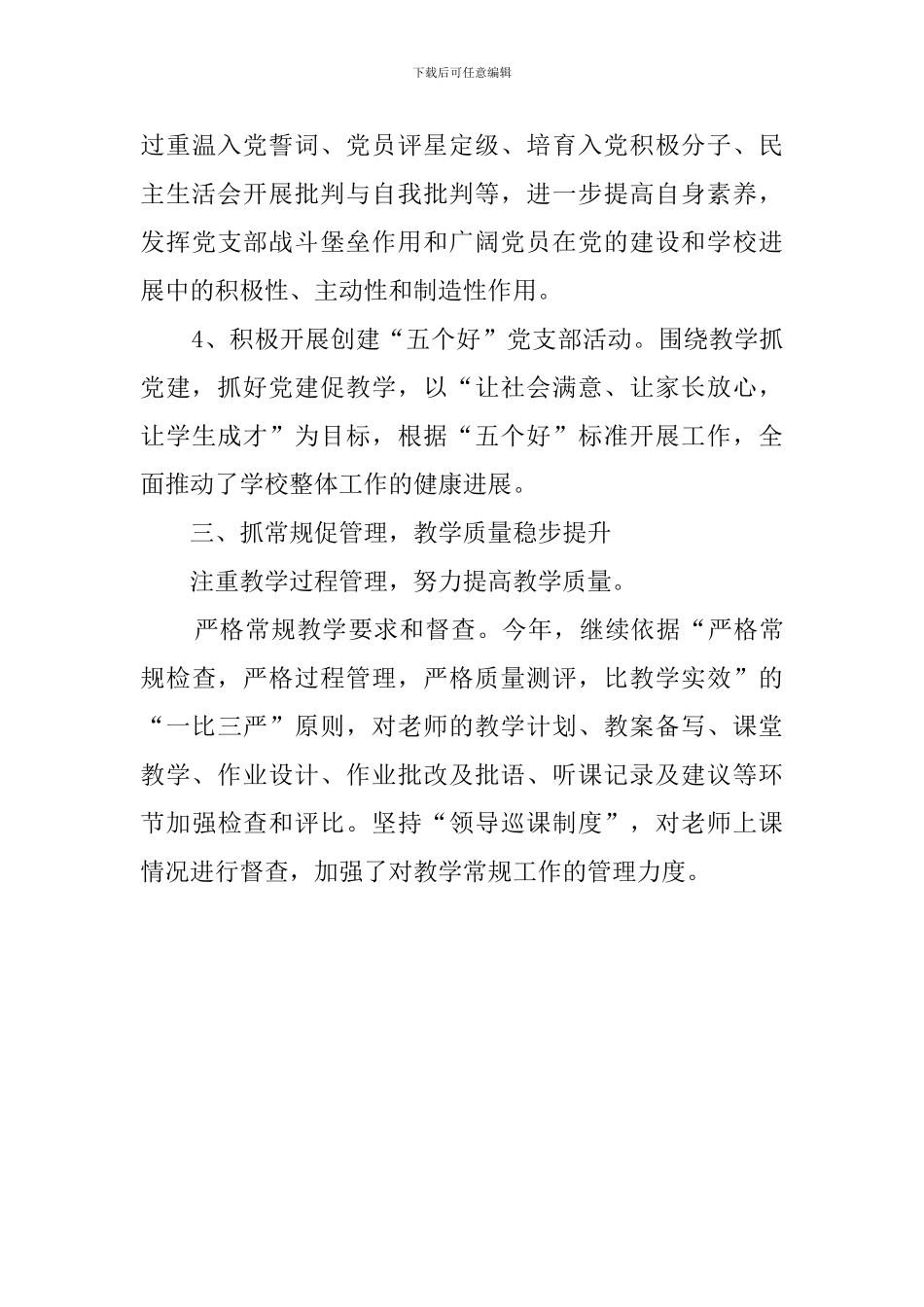 下载后可任意编辑

过重温入党誓词、党员评星定级、培育入党积极分子、民主生活会开展批判与自我批判等，进一步提高自身素养，发挥党支部战斗堡垒作用和广阔党员在党的建设和学校进展中的积极性、主动性和制造性作用。

4、积极开展创建“五个好”党支部活动。围绕教学抓党建，抓好党建促教学，以“让社会满意、让家长放心，让学生成才”为目标，根据“五个好”标准开展工作，全面推动了学校整体工作的健康进展。

三、抓常规促管理，教学质量稳步提升

注重教学过程管理，努力提高教学质量。

严格常规教学要求和督查。今年，继续依据“严格常规检查，严格过程管理，严格质量测评，比教学实效”的“一比三严”原则，对老师的教学计划、教案备写、课堂教学、作业设计、作业批改及批语、听课记录及建议等环节加强检查和评比。坚持“领导巡课制度”，对老师上课情况进行督查，加强了对教学常规工作的管理力度。